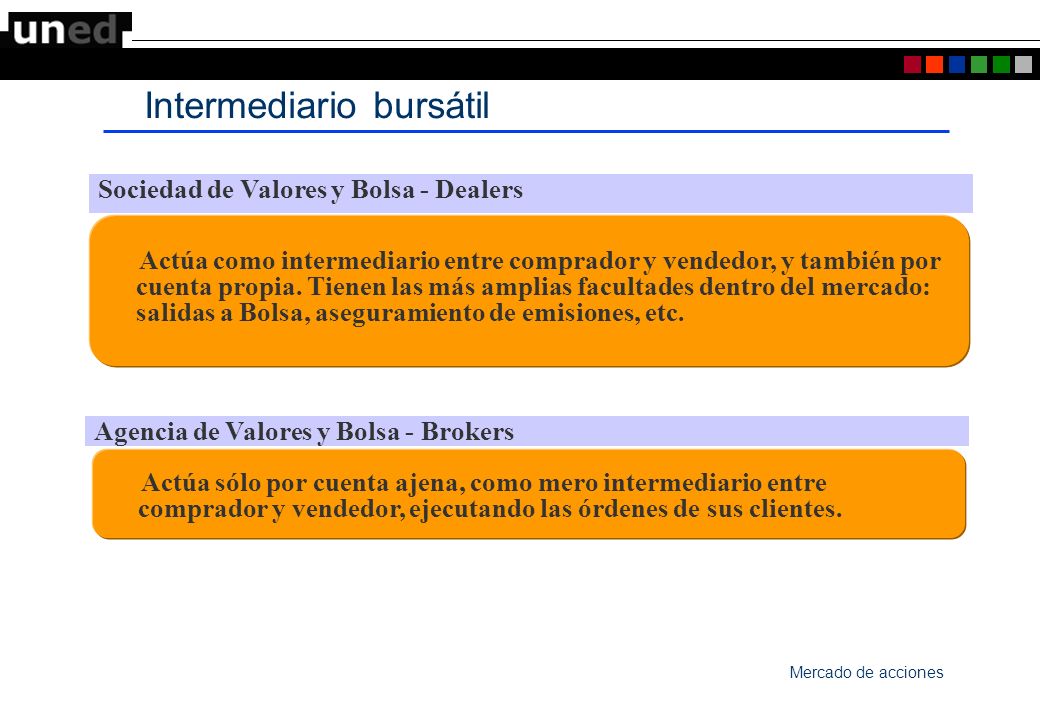 uned

Intermediario bursátil

Sociedad de Valores y Bolsa - Dealers

Actúa como intermediario entre comprador y vendedor, y también por cuenta propia. Tienen las más amplias facultades dentro del mercado: salidas a Bolsa, aseguramiento de emisiones, etc.

Agencia de Valores y Bolsa - Brokers

Actúa sólo por cuenta ajena, como mero intermediario entre comprador y vendedor, ejecutando las órdenes de sus clientes.

Mercado de acciones